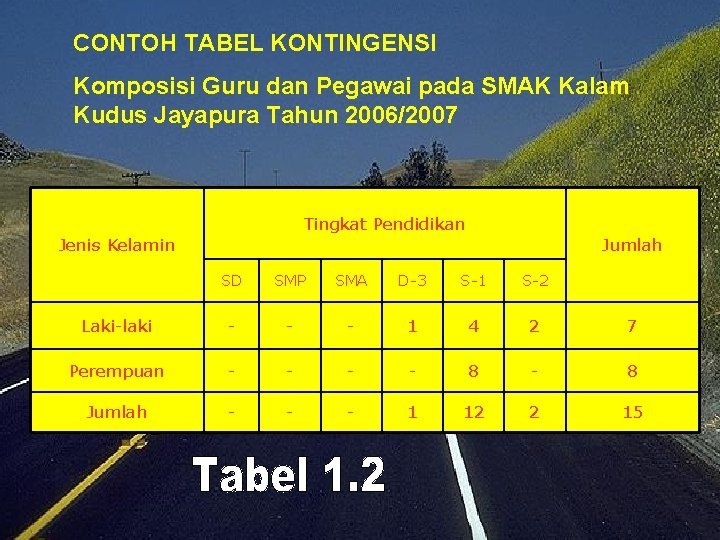 CONTOH TABEL KONTINGENSI

Komposisi Guru dan Pegawai pada SMAK Kalam Kudus Jayapura Tahun 2006/2007

| Jenis Kelamin | Tingkat Pendidikan | | | | | | Jumlah |
|---|---|---|---|---|---|---|---|
| | SD | SMP | SMA | D-3 | S-1 | S-2 | |
| Laki-laki | - | - | - | 1 | 4 | 2 | 7 |
| Perempuan | - | - | - | - | 8 | - | 8 |
| Jumlah | - | - | - | 1 | 12 | 2 | 15 |

Tabel 1.2